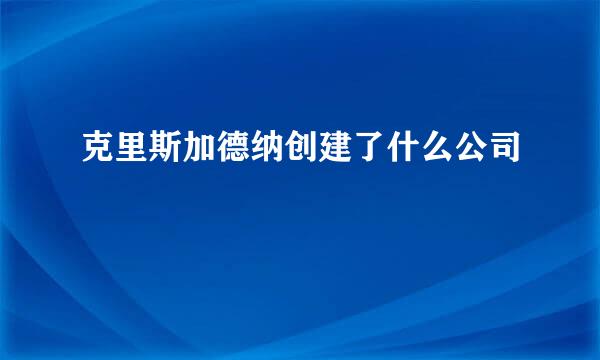 克里斯加德纳创建了什么公司